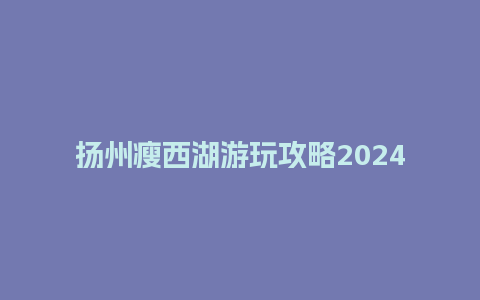 扬州瘦西湖游玩攻略2024